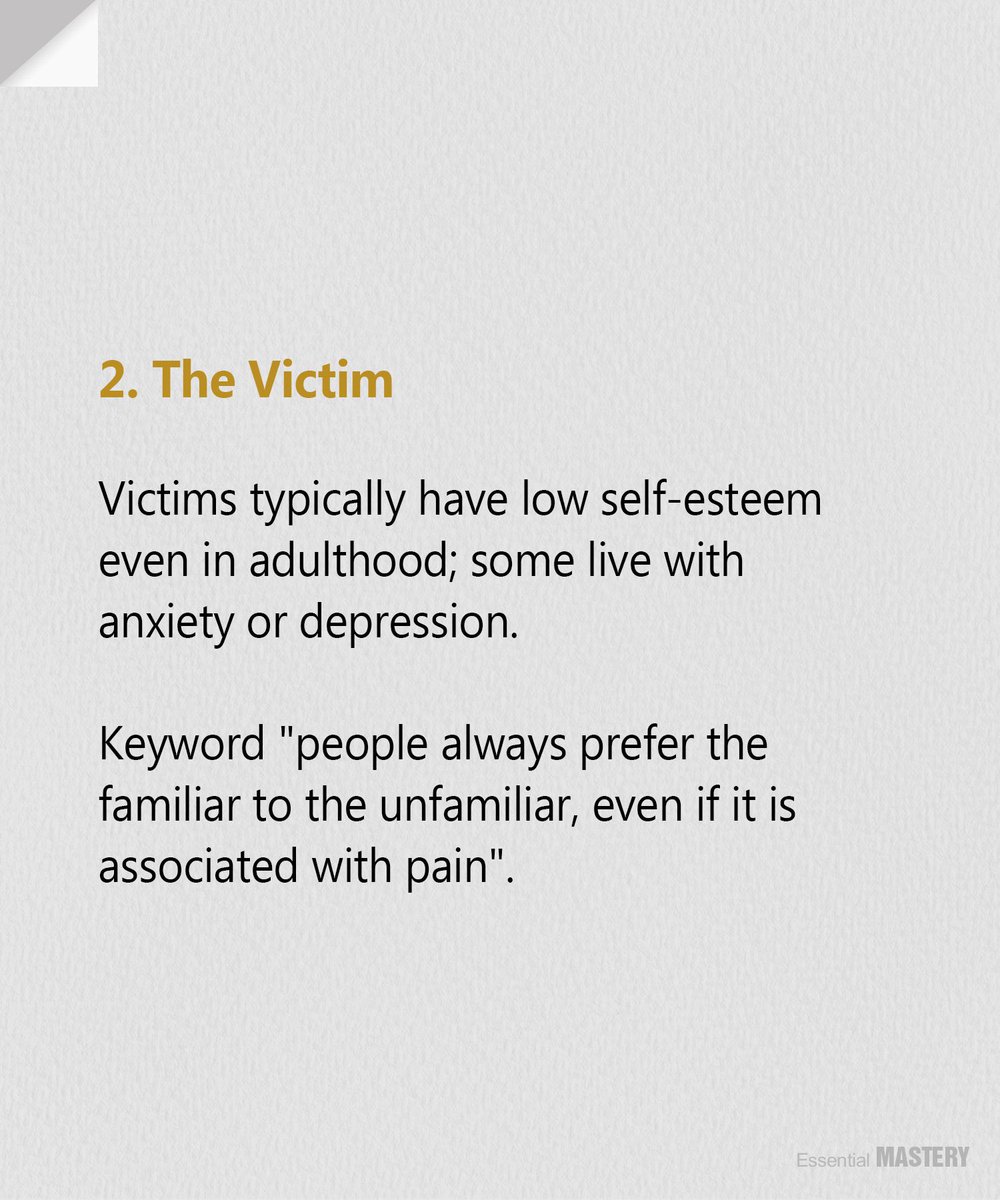 2. The Victim

Victims typically have low self-esteem even in adulthood; some live with anxiety or depression.

Keyword "people always prefer the familiar to the unfamiliar, even if it is associated with pain".

Essential MASTERY